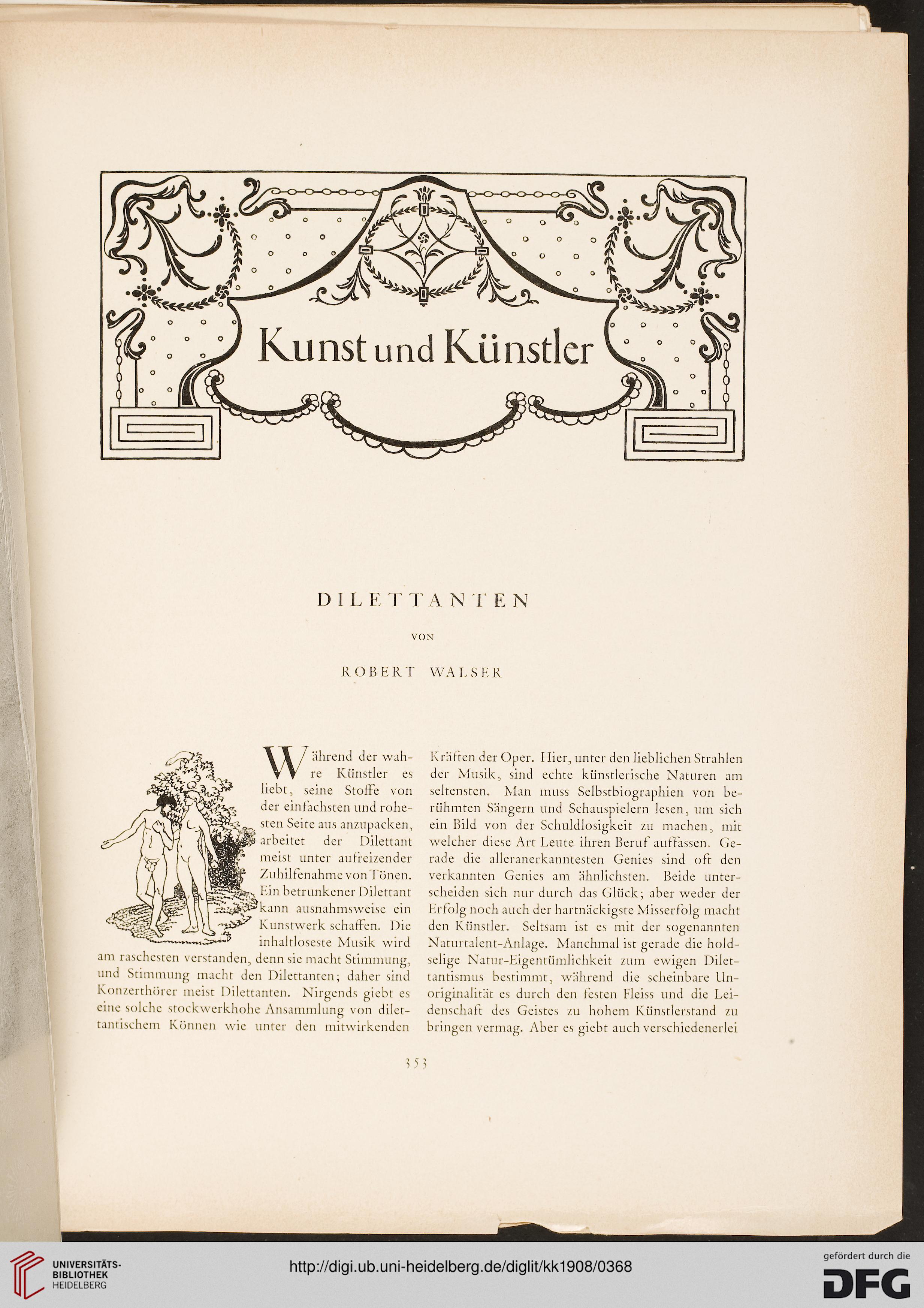 Kunst und Künstler

DILETTANTEN

VON

ROBERT WALSER

Während der wahre Künstler es liebt, seine Stoffe von der einfachsten und rohesten Seite aus anzupacken, arbeitet der Dilettant meist unter aufreizender Zuhilfenahme von Tönen. Ein betrunkener Dilettant kann ausnahmsweise ein Kunstwerk schaffen. Die inhaltloseste Musik wird am raschesten verstanden, denn sie macht Stimmung, und Stimmung macht den Dilettanten; daher sind Konzerthörer meist Dilettanten. Nirgends giebt es eine solche stockwerkhohe Ansammlung von dilettantischem Können wie unter den mitwirkenden Kräften der Oper. Hier, unter den lieblichen Strahlen der Musik, sind echte künstlerische Naturen am seltensten. Man muss Selbstbiographien von berühmten Sängern und Schauspielern lesen, um sich ein Bild von der Schuldlosigkeit zu machen, mit welcher diese Art Leute ihren Beruf auffassen. Gerade die alleranerkanntesten Genies sind oft den verkannten Genies am ähnlichsten. Beide unterscheiden sich nur durch das Glück; aber weder der Erfolg noch auch der hartnäckigste Misserfolg macht den Künstler. Seltsam ist es mit der sogenannten Naturtalent-Anlage. Manchmal ist gerade die holdselige Natur-Eigentümlichkeit zum ewigen Dilettantismus bestimmt, während die scheinbare Unoriginalität es durch den festen Fleiss und die Leidenschaft des Geistes zu hohem Künstlerstand zu bringen vermag. Aber es giebt auch verschiedenerlei

353

UNIVERSITÄTS-BIBLIOTHEK HEIDELBERG

http://digi.ub.uni-heidelberg.de/diglit/kk1908/0368

gefördert durch die DFG